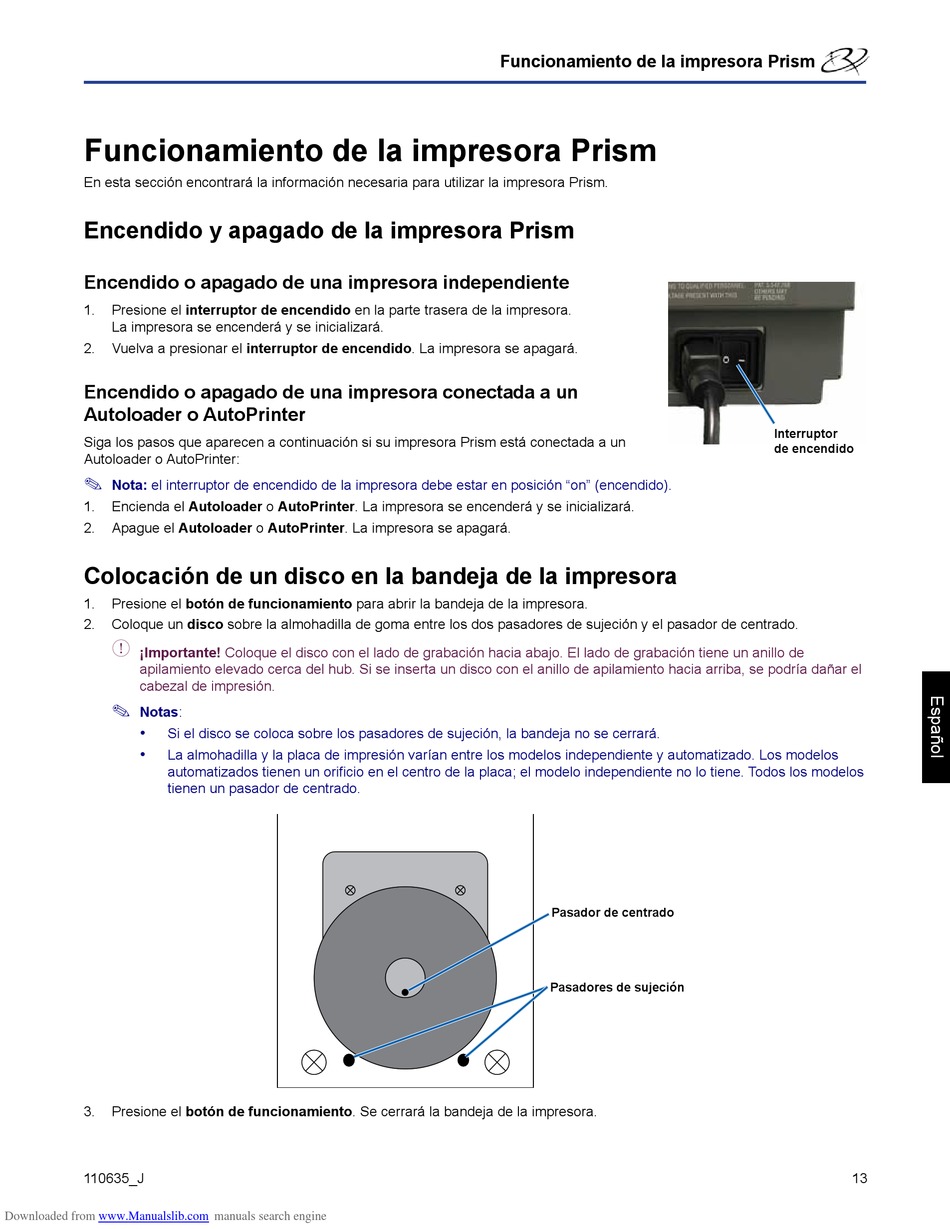 Funcionamiento de la impresora Prism

Funcionamiento de la impresora Prism

En esta sección encontrará la información necesaria para utilizar la impresora Prism.

Encendido y apagado de la impresora Prism

Encendido o apagado de una impresora independiente

1. Presione el interruptor de encendido en la parte trasera de la impresora. La impresora se encenderá y se inicializará.
2. Vuelva a presionar el interruptor de encendido. La impresora se apagará.

Interruptor de encendido

Encendido o apagado de una impresora conectada a un Autoloader o AutoPrinter

Siga los pasos que aparecen a continuación si su impresora Prism está conectada a un Autoloader o AutoPrinter:

Nota: el interruptor de encendido de la impresora debe estar en posición “on” (encendido).

1. Encienda el Autoloader o AutoPrinter. La impresora se encenderá y se inicializará.
2. Apague el Autoloader o AutoPrinter. La impresora se apagará.

Colocación de un disco en la bandeja de la impresora

1. Presione el botón de funcionamiento para abrir la bandeja de la impresora.
2. Coloque un disco sobre la almohadilla de goma entre los dos pasadores de sujeción y el pasador de centrado.

¡Importante! Coloque el disco con el lado de grabación hacia abajo. El lado de grabación tiene un anillo de apilamiento elevado cerca del hub. Si se inserta un disco con el anillo de apilamiento hacia arriba, se podría dañar el cabezal de impresión.

Notas:
• Si el disco se coloca sobre los pasadores de sujeción, la bandeja no se cerrará.
• La almohadilla y la placa de impresión varían entre los modelos independiente y automatizado. Los modelos automatizados tienen un orificio en el centro de la placa; el modelo independiente no lo tiene. Todos los modelos tienen un pasador de centrado.

Pasador de centrado
Pasadores de sujeción

3. Presione el botón de funcionamiento. Se cerrará la bandeja de la impresora.

Español

110635_J 13

Downloaded from www.Manualslib.com manuals search engine